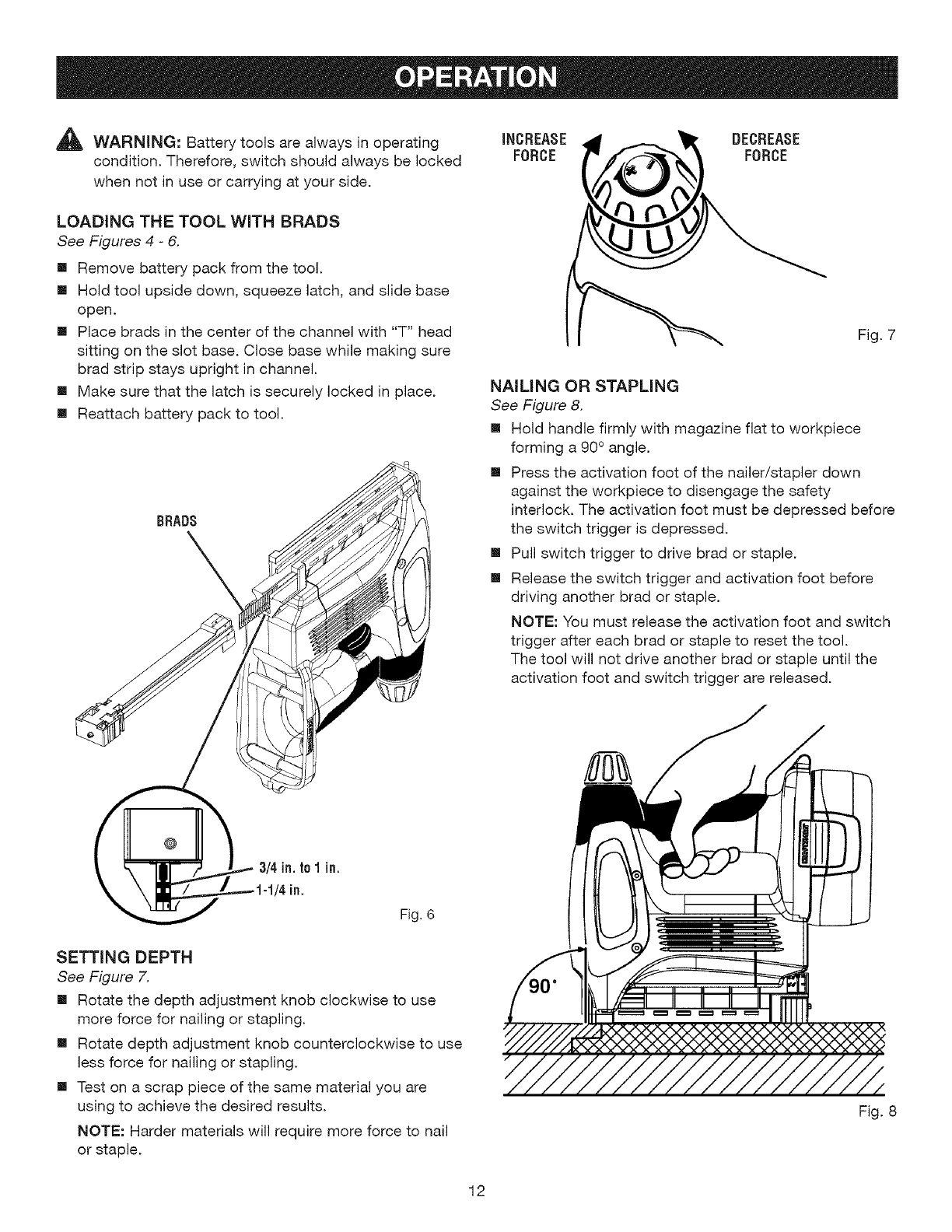 OPERATION

WARNING: Battery tools are always in operating condition. Therefore, switch should always be locked when not in use or carrying at your side.

LOADING THE TOOL WITH BRADS
See Figures 4 - 6.

■ Remove battery pack from the tool.
■ Hold tool upside down, squeeze latch, and slide base open.
■ Place brads in the center of the channel with "T" head sitting on the slot base. Close base while making sure brad strip stays upright in channel.
■ Make sure that the latch is securely locked in place.
■ Reattach battery pack to tool.

BRADS

3/4 in. to 1 in.
1-1/4 in.

Fig. 6

SETTING DEPTH
See Figure 7.

■ Rotate the depth adjustment knob clockwise to use more force for nailing or stapling.
■ Rotate depth adjustment knob counterclockwise to use less force for nailing or stapling.
■ Test on a scrap piece of the same material you are using to achieve the desired results.

NOTE: Harder materials will require more force to nail or staple.

INCREASE FORCE

DECREASE FORCE

Fig. 7

NAILING OR STAPLING
See Figure 8.

■ Hold handle firmly with magazine flat to workpiece forming a 90° angle.
■ Press the activation foot of the nailer/stapler down against the workpiece to disengage the safety interlock. The activation foot must be depressed before the switch trigger is depressed.
■ Pull switch trigger to drive brad or staple.
■ Release the switch trigger and activation foot before driving another brad or staple.

NOTE: You must release the activation foot and switch trigger after each brad or staple to reset the tool. The tool will not drive another brad or staple until the activation foot and switch trigger are released.

90°

Fig. 8

12